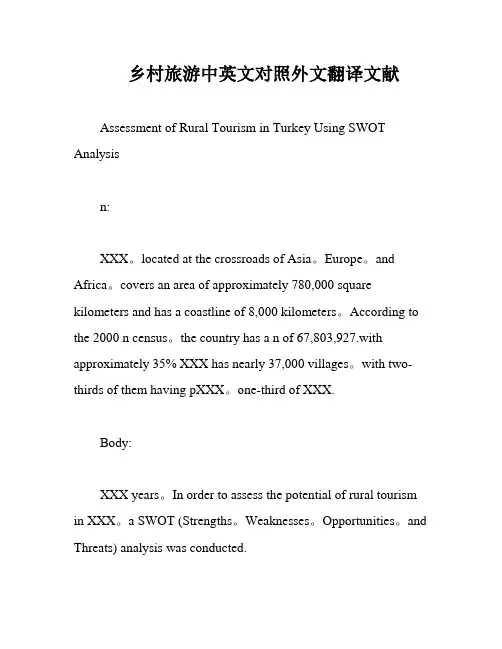 乡村旅游中英文对照外文翻译文献

Assessment of Rural Tourism in Turkey Using SWOT Analysis

n:

XXX。located at the crossroads of Asia。Europe。and Africa。covers an area of approximately 780,000 square kilometers and has a coastline of 8,000 kilometers。According to the 2000 n census。the country has a n of 67,803,927.with approximately 35% XXX has nearly 37,000 villages。with two-thirds of them having pXXX。one-third of XXX.

Body:

XXX years。In order to assess the potential of rural tourism in XXX。a SWOT (Strengths。Weaknesses。Opportunities。and Threats) analysis was conducted.